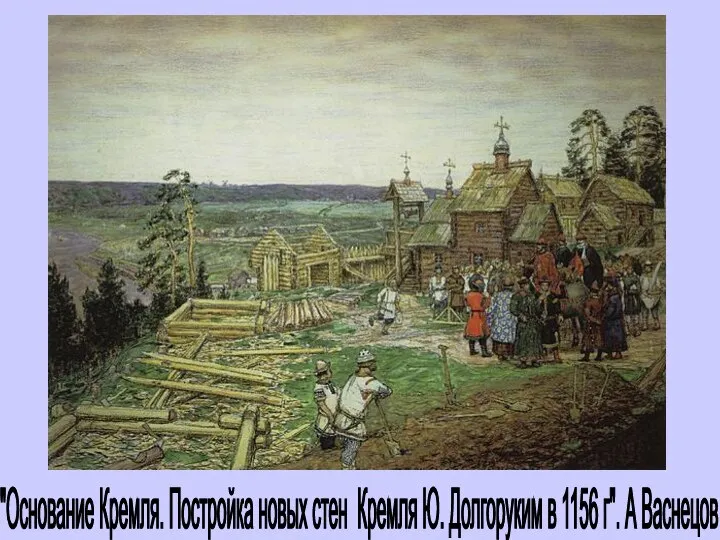 "Основание Кремля. Постройка новых стен Кремля Ю. Долгоруким в 1156 г". А Васнецов